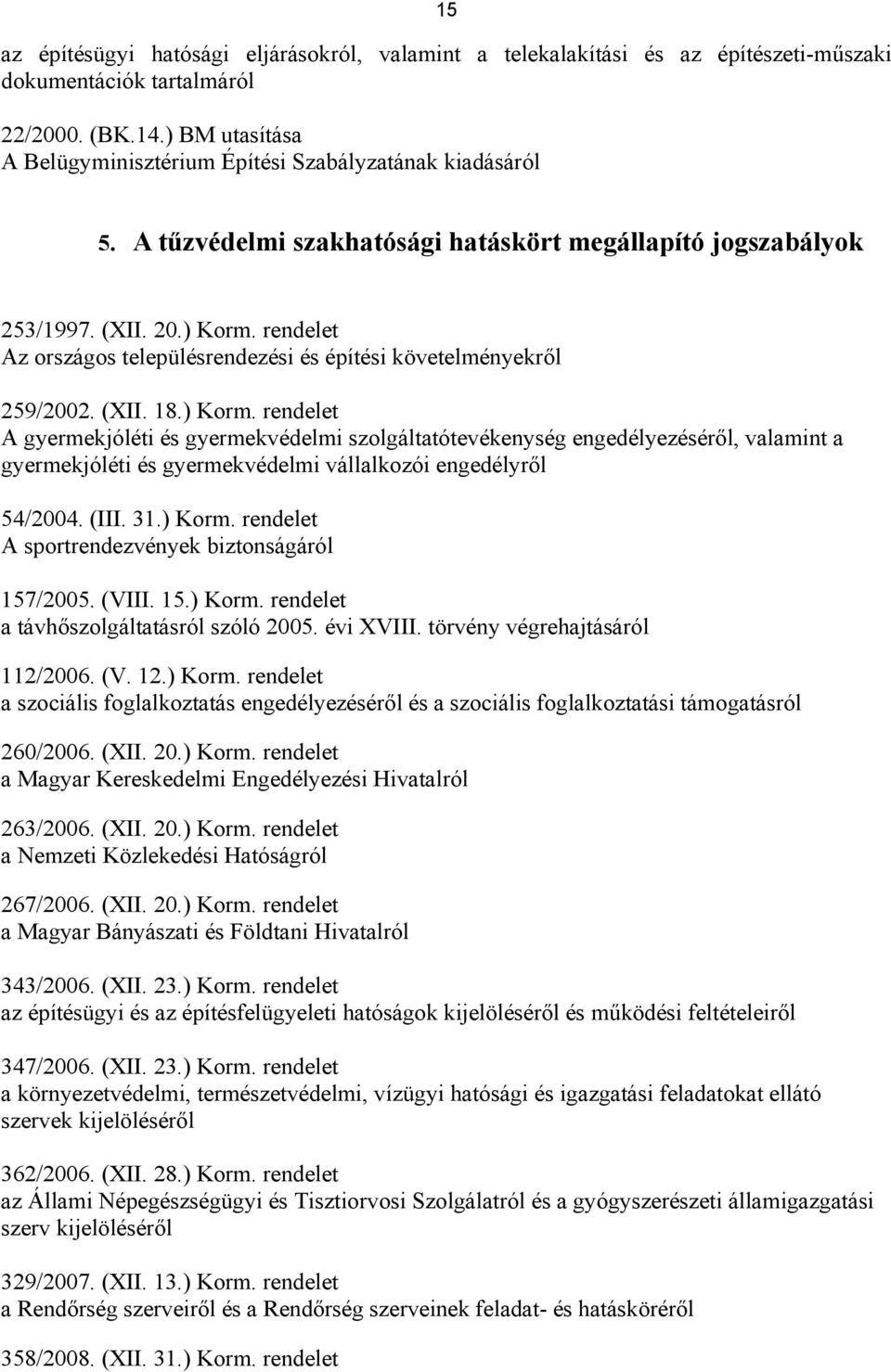 15

az építésügyi hatósági eljárásokról, valamint a telekalakítási és az építészeti-műszaki dokumentációk tartalmáról

22/2000. (BK.14.) BM utasítása
A Belügyminisztérium Építési Szabályzatának kiadásáról

5. A tűzvédelmi szakhatósági hatáskört megállapító jogszabályok

253/1997. (XII. 20.) Korm. rendelet
Az országos településrendezési és építési követelményekről

259/2002. (XII. 18.) Korm. rendelet
A gyermekjóléti és gyermekvédelmi szolgáltatótevékenység engedélyezéséről, valamint a gyermekjóléti és gyermekvédelmi vállalkozói engedélyről

54/2004. (III. 31.) Korm. rendelet
A sportrendezvények biztonságáról

157/2005. (VIII. 15.) Korm. rendelet
a távhőszolgáltatásról szóló 2005. évi XVIII. törvény végrehajtásáról

112/2006. (V. 12.) Korm. rendelet
a szociális foglalkoztatás engedélyezéséről és a szociális foglalkoztatási támogatásról

260/2006. (XII. 20.) Korm. rendelet
a Magyar Kereskedelmi Engedélyezési Hivatalról

263/2006. (XII. 20.) Korm. rendelet
a Nemzeti Közlekedési Hatóságról

267/2006. (XII. 20.) Korm. rendelet
a Magyar Bányászati és Földtani Hivatalról

343/2006. (XII. 23.) Korm. rendelet
az építésügyi és az építésfelügyeleti hatóságok kijelöléséről és működési feltételeiről

347/2006. (XII. 23.) Korm. rendelet
a környezetvédelmi, természetvédelmi, vízügyi hatósági és igazgatási feladatokat ellátó szervek kijelöléséről

362/2006. (XII. 28.) Korm. rendelet
az Állami Népegészségügyi és Tisztiorvosi Szolgálatról és a gyógyszerészeti államigazgatási szerv kijelöléséről

329/2007. (XII. 13.) Korm. rendelet
a Rendőrség szerveiről és a Rendőrség szerveinek feladat- és hatásköréről

358/2008. (XII. 31.) Korm. rendelet